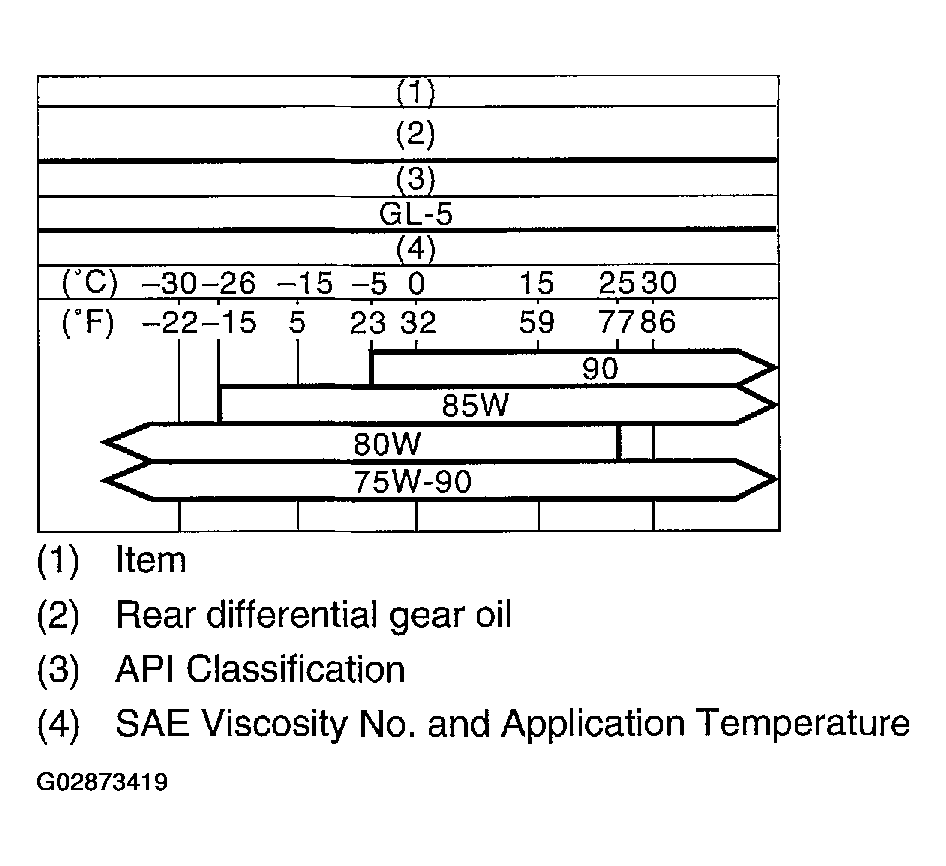 (1)
(2)
(3)
GL-5
(4)
(°C) −30 −26 −15 −5 0 15 25 30
(°F) −22 −15 5 23 32 59 77 86
90
85W
80W
75W-90

(1) Item
(2) Rear differential gear oil
(3) API Classification
(4) SAE Viscosity No. and Application Temperature

G02873419